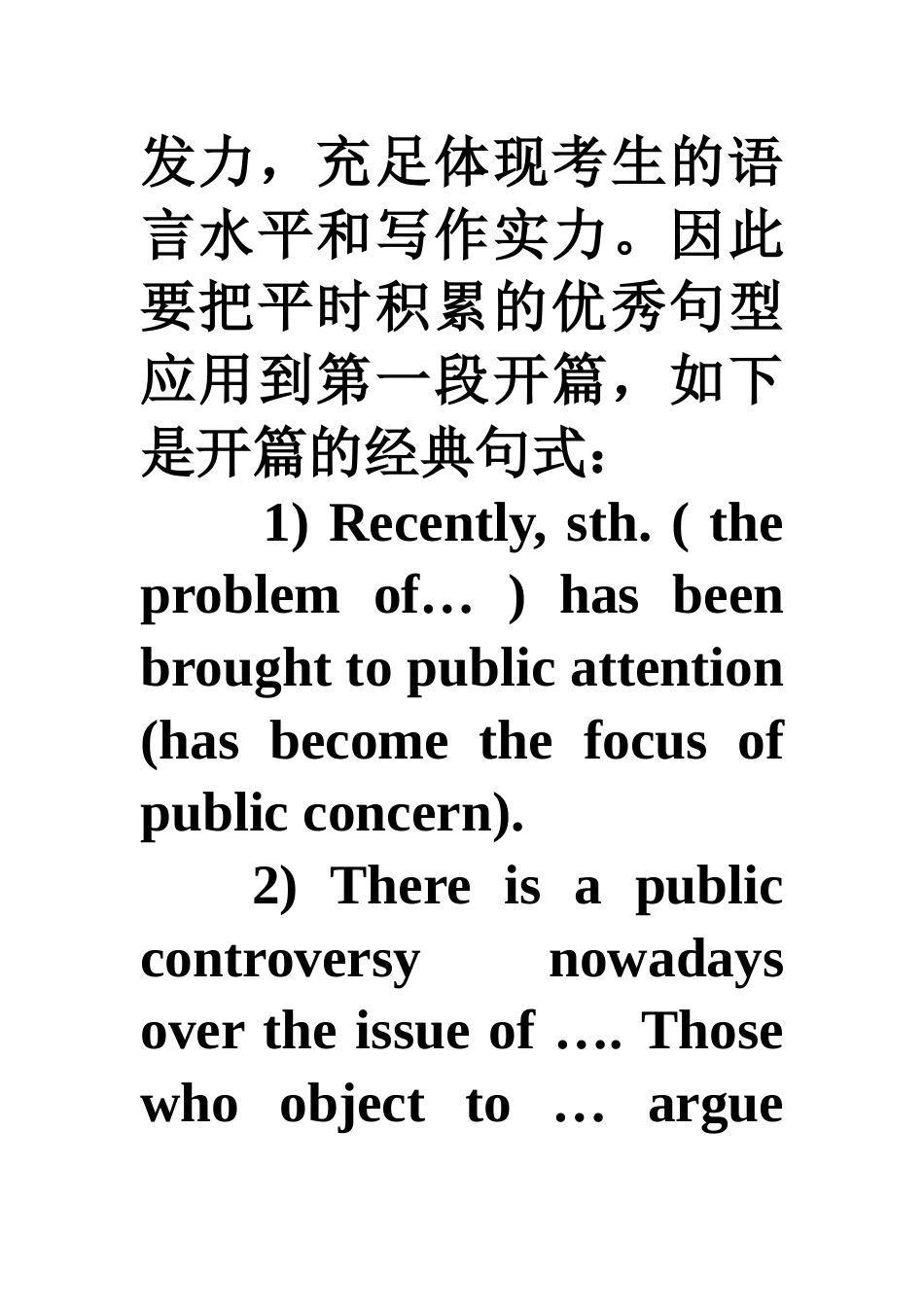 发力，充足体现考生的语言水平和写作实力。因此要把平时积累的优秀句型应用到第一段开篇，如下是开篇的经典句式：

1) Recently, sth. ( the problem of… ) has been brought to public attention (has become the focus of public concern).

2) There is a public controversy nowadays over the issue of …. Those who object to … argue